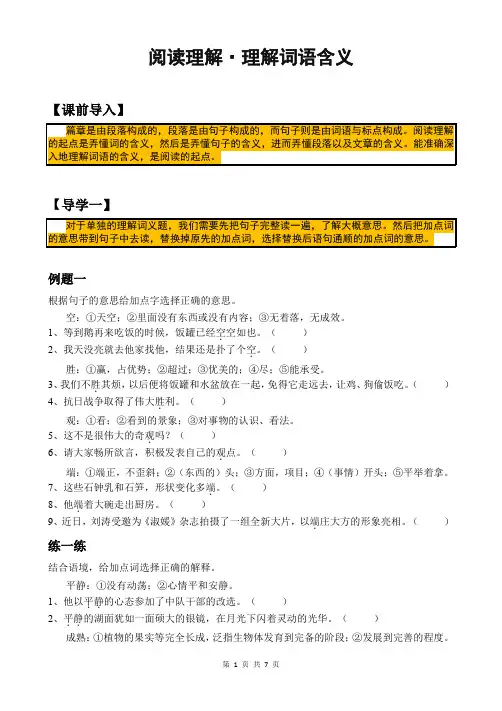 阅读理解·理解词语含义

【课前导入】

篇章是由段落构成的，段落是由句子构成的，而句子则是由词语与标点构成。阅读理解的起点是弄懂词的含义，然后是弄懂句子的含义，进而弄懂段落以及文章的含义。能准确深入地理解词语的含义，是阅读的起点。

【导学一】

对于单独的理解词义题，我们需要先把句子完整读一遍，了解大概意思。然后把加点词的意思带到句子中去读，替换掉原先的加点词，选择替换后语句通顺的加点词的意思。

例题一

根据句子的意思给加点字选择正确的意思。

空：①天空；②里面没有东西或没有内容；③无着落，无成效。

1、等到鹅再来吃饭的时候，饭罐已经空空如也。（　　）

2、我天没亮就去他家找他，结果还是扑了个空。（　　）

胜：①赢，占优势；②超过；③优美的；④尽；⑤能承受。

3、我们不胜其烦，以后便将饭罐和水盆放在一起，免得它走远去，让鸡、狗偷饭吃。（　　）

4、抗日战争取得了伟大胜利。（　　）

观：①看；②看到的景象；③对事物的认识、看法。

5、这不是很伟大的奇观吗？（　　）

6、请大家畅所欲言，积极发表自己的观点。（　　）

端：①端正，不歪斜；②（东西的）头；③方面，项目；④（事情）开头；⑤平举着拿。

7、这些石钟乳和石笋，形状变化多端。（　　）

8、他端着大碗走出厨房。（　　）

9、近日，刘涛受邀为《淑媛》杂志拍摄了一组全新大片，以端庄大方的形象亮相。（　　）

练一练

结合语境，给加点词选择正确的解释。

平静：①没有动荡；②心情平和安静。

1、他以平静的心态参加了中队干部的改选。（　　）

2、平静的湖面犹如一面硕大的银镜，在月光下闪着灵动的光华。（　　）

成熟：①植物的果实等完全长成，泛指生物体发育到完备的阶段；②发展到完善的程度。

第 1 页 共 7 页